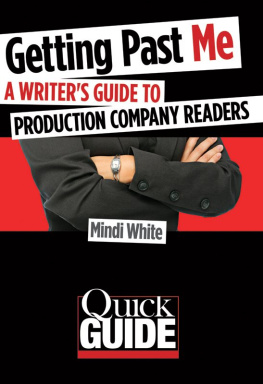 Getting Past Me

A WRITER'S GUIDE TO PRODUCTION COMPANY READERS

Mindi White

Quick GUIDE